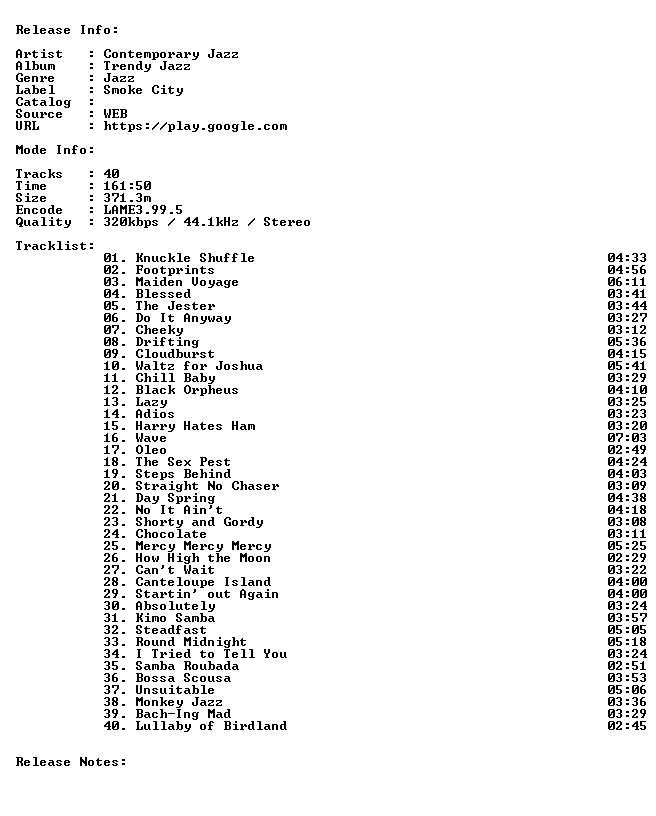 Release Info:

Artist : Contemporary Jazz
Album : Trendy Jazz
Genre : Jazz
Label : Smoke City
Catalog :
Source : WEB
URL : https://play.google.com

Mode Info:

Tracks : 40
Time : 161:50
Size : 371.3m
Encode : LAME3.99.5
Quality : 320kbps / 44.1kHz / Stereo

Tracklist:
01. Knuckle Shuffle 04:33
02. Footprints 04:56
03. Maiden Voyage 06:11
04. Blessed 03:41
05. The Jester 03:44
06. Do It Anyway 03:27
07. Cheeky 03:12
08. Drifting 05:36
09. Cloudburst 04:15
10. Waltz for Joshua 05:41
11. Chill Baby 03:29
12. Black Orpheus 04:10
13. Lazy 03:25
14. Adios 03:23
15. Harry Hates Ham 03:20
16. Wave 07:03
17. Oleo 02:49
18. The Sex Pest 04:24
19. Steps Behind 04:03
20. Straight No Chaser 03:09
21. Day Spring 04:38
22. No It Ain't 04:18
23. Shorty and Gordy 03:08
24. Chocolate 03:11
25. Mercy Mercy Mercy 05:25
26. How High the Moon 02:29
27. Can't Wait 03:22
28. Canteloupe Island 04:00
29. Startin' out Again 04:00
30. Absolutely 03:24
31. Kimo Samba 03:57
32. Steadfast 05:05
33. Round Midnight 05:18
34. I Tried to Tell You 03:24
35. Samba Roubada 02:51
36. Bossa Scousa 03:53
37. Unsuitable 05:06
38. Monkey Jazz 03:36
39. Bach-Ing Mad 03:29
40. Lullaby of Birdland 02:45

Release Notes: